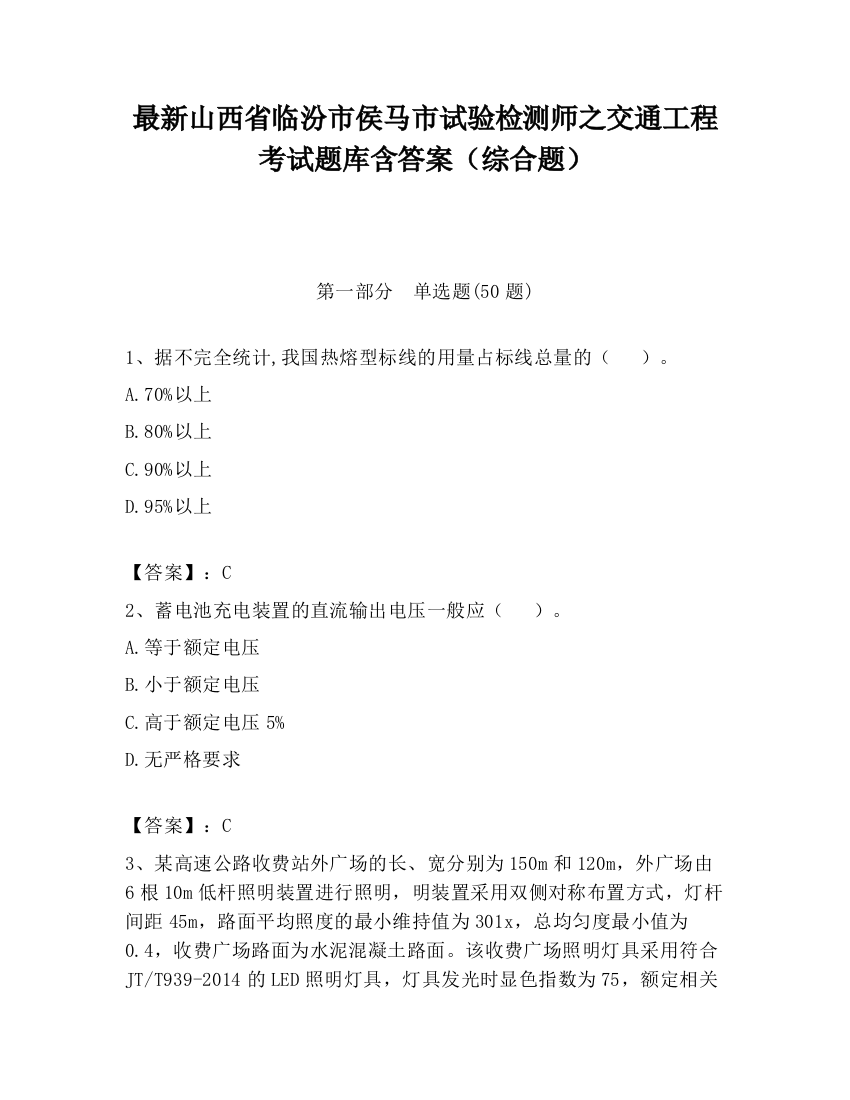 最新山西省临汾市侯马市试验检测师之交通工程考试题库含答案（综合题）

第一部分　单选题(50 题)

1、据不完全统计,我国热熔型标线的用量占标线总量的（　　）。

A.70%以上

B.80%以上

C.90%以上

D.95%以上

【答案】：C

2、蓄电池充电装置的直流输出电压一般应（　　）。

A.等于额定电压

B.小于额定电压

C.高于额定电压 5%

D.无严格要求

【答案】：C

3、某高速公路收费站外广场的长、宽分别为 150m 和 120m，外广场由 6 根 10m 低杆照明装置进行照明，明装置采用双侧对称布置方式，灯杆间距 45m，路面平均照度的最小维持值为 301x，总均匀度最小值为 0.4，收费广场路面为水泥混凝土路面。该收费广场照明灯具采用符合 JT/T939-2014 的 LED 照明灯具，灯具发光时显色指数为 75，额定相关